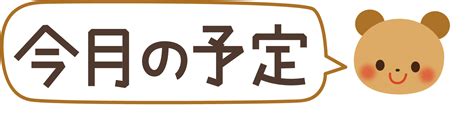 今月の予定